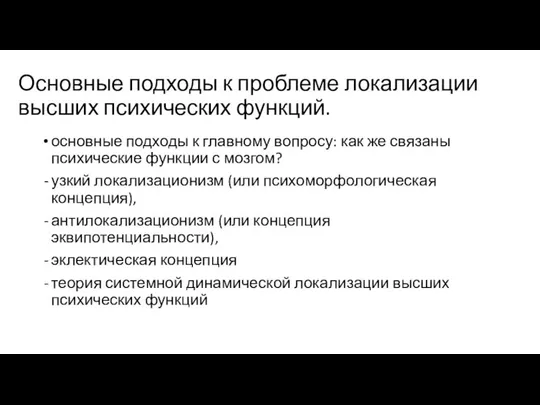 Основные подходы к проблеме локализации высших психических функций.

• основные подходы к главному вопросу: как же связаны психические функции с мозгом?
- узкий локализационизм (или психоморфологическая концепция),
- антилокализационизм (или концепция эквипотенциальности),
- эклектическая концепция
- теория системной динамической локализации высших психических функций